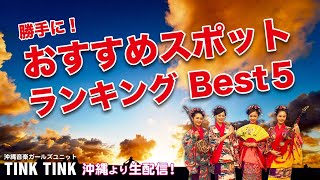 勝手に！
おすすめスポット
ランキング Best5

沖縄音楽ガールズユニット
TINK TINK
沖縄より生配信！